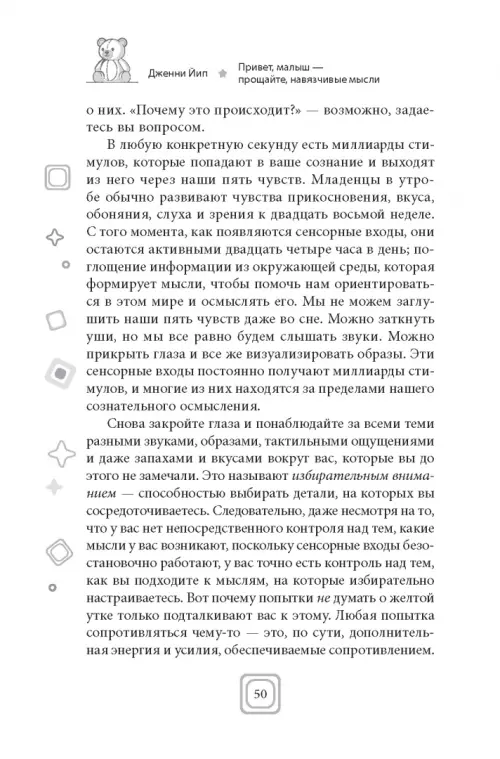 Дженни Йип Привет, малыш — прощайте, навязчивые мысли

о них. «Почему это происходит?» — возможно, задаетесь вы вопросом.

В любую конкретную секунду есть миллиарды стимулов, которые попадают в ваше сознание и выходят из него через наши пять чувств. Младенцы в утробе обычно развивают чувства прикосновения, вкуса, обоняния, слуха и зрения к двадцать восьмой неделе. С того момента, как появляются сенсорные входы, они остаются активными двадцать четыре часа в день; поглощение информации из окружающей среды, которая формирует мысли, чтобы помочь нам ориентироваться в этом мире и осмыслять его. Мы не можем заглушить наши пять чувств даже во сне. Можно заткнуть уши, но мы все равно будем слышать звуки. Можно прикрыть глаза и все же визуализировать образы. Эти сенсорные входы постоянно получают миллиарды стимулов, и многие из них находятся за пределами нашего сознательного осмысления.

Снова закройте глаза и понаблюдайте за всеми теми разными звуками, образами, тактильными ощущениями и даже запахами и вкусами вокруг вас, которые вы до этого не замечали. Это называют избирательным вниманием — способностью выбирать детали, на которых вы сосредоточиваетесь. Следовательно, даже несмотря на то, что у вас нет непосредственного контроля над тем, какие мысли у вас возникают, поскольку сенсорные входы безостановочно работают, у вас точно есть контроль над тем, как вы подходите к мыслям, на которые избирательно настраиваетесь. Вот почему попытки не думать о желтой утке только подталкивают вас к этому. Любая попытка сопротивляться чему-то — это, по сути, дополнительная энергия и усилия, обеспечиваемые сопротивлением.

50